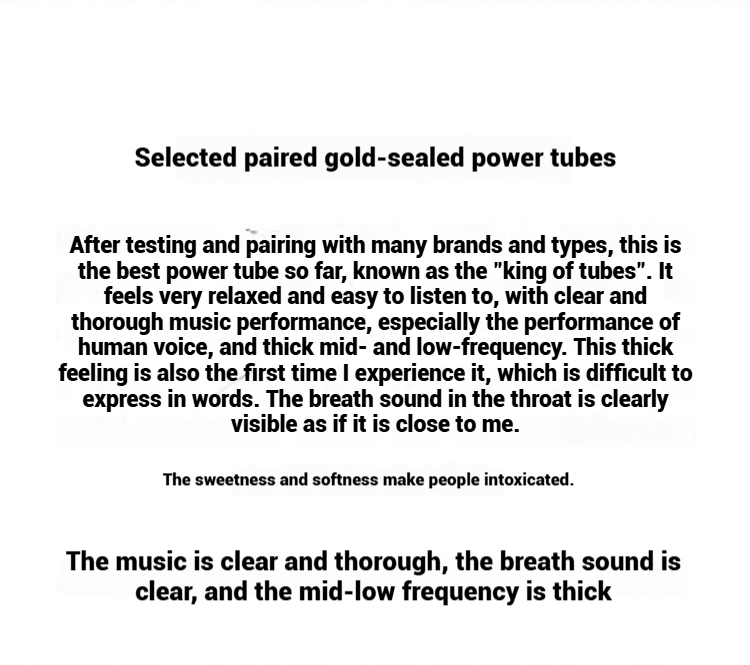 Selected paired gold-sealed power tubes

After testing and pairing with many brands and types, this is the best power tube so far, known as the "king of tubes". It feels very relaxed and easy to listen to, with clear and thorough music performance, especially the performance of human voice, and thick mid- and low-frequency. This thick feeling is also the first time I experience it, which is difficult to express in words. The breath sound in the throat is clearly visible as if it is close to me.

The sweetness and softness make people intoxicated.

The music is clear and thorough, the breath sound is clear, and the mid-low frequency is thick